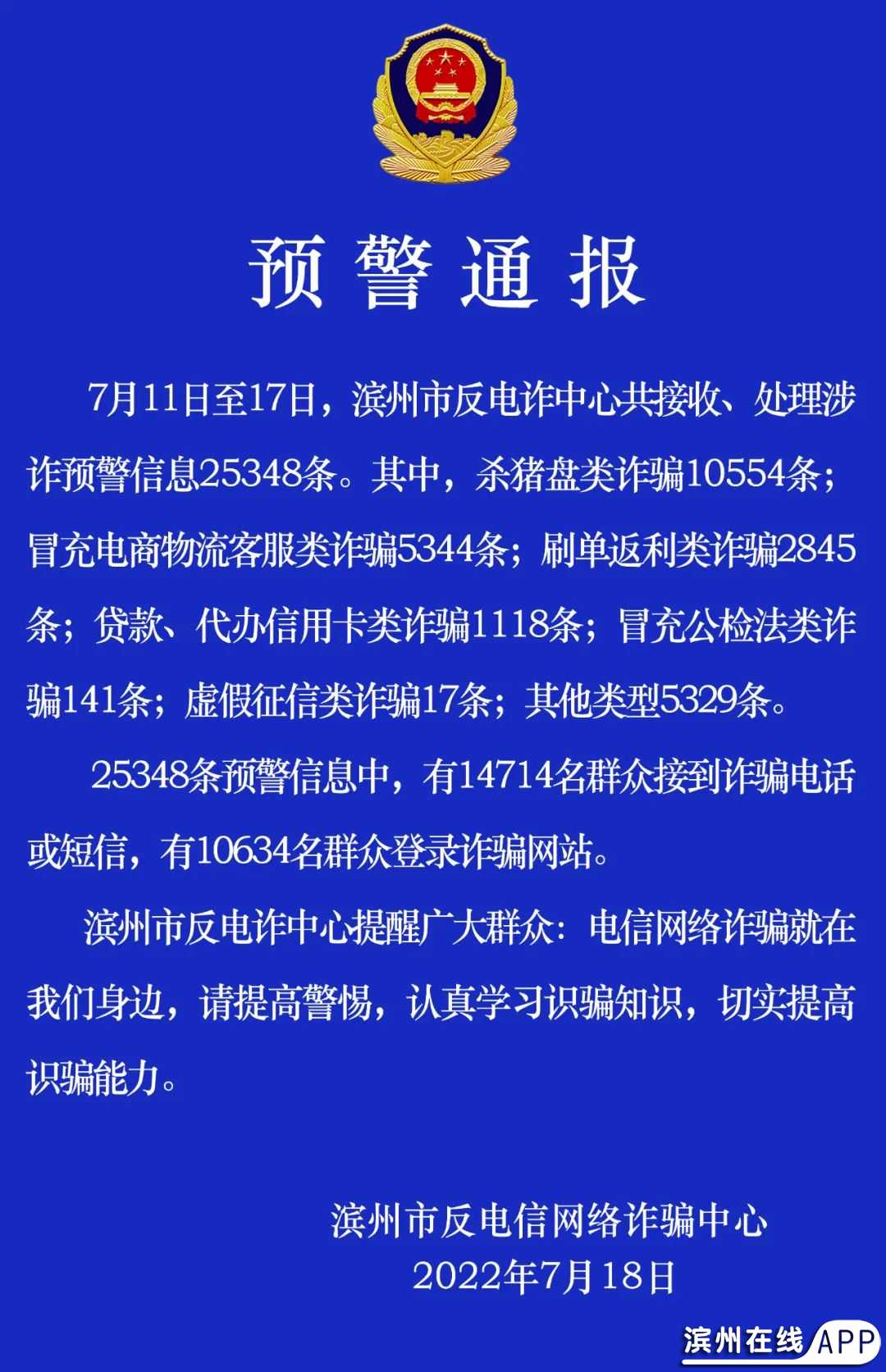 预警通报

7月11日至17日，滨州市反电诈中心共接收、处理涉诈预警信息25348条。其中，杀猪盘类诈骗10554条；冒充电商物流客服类诈骗5344条；刷单返利类诈骗2845条；贷款、代办信用卡类诈骗1118条；冒充公检法类诈骗141条；虚假征信类诈骗17条；其他类型5329条。

25348条预警信息中，有14714名群众接到诈骗电话或短信，有10634名群众登录诈骗网站。

滨州市反电诈中心提醒广大群众：电信网络诈骗就在我们身边，请提高警惕，认真学习识骗知识，切实提高识骗能力。

滨州市反电信网络诈骗中心
2022年7月18日

滨州在线APP